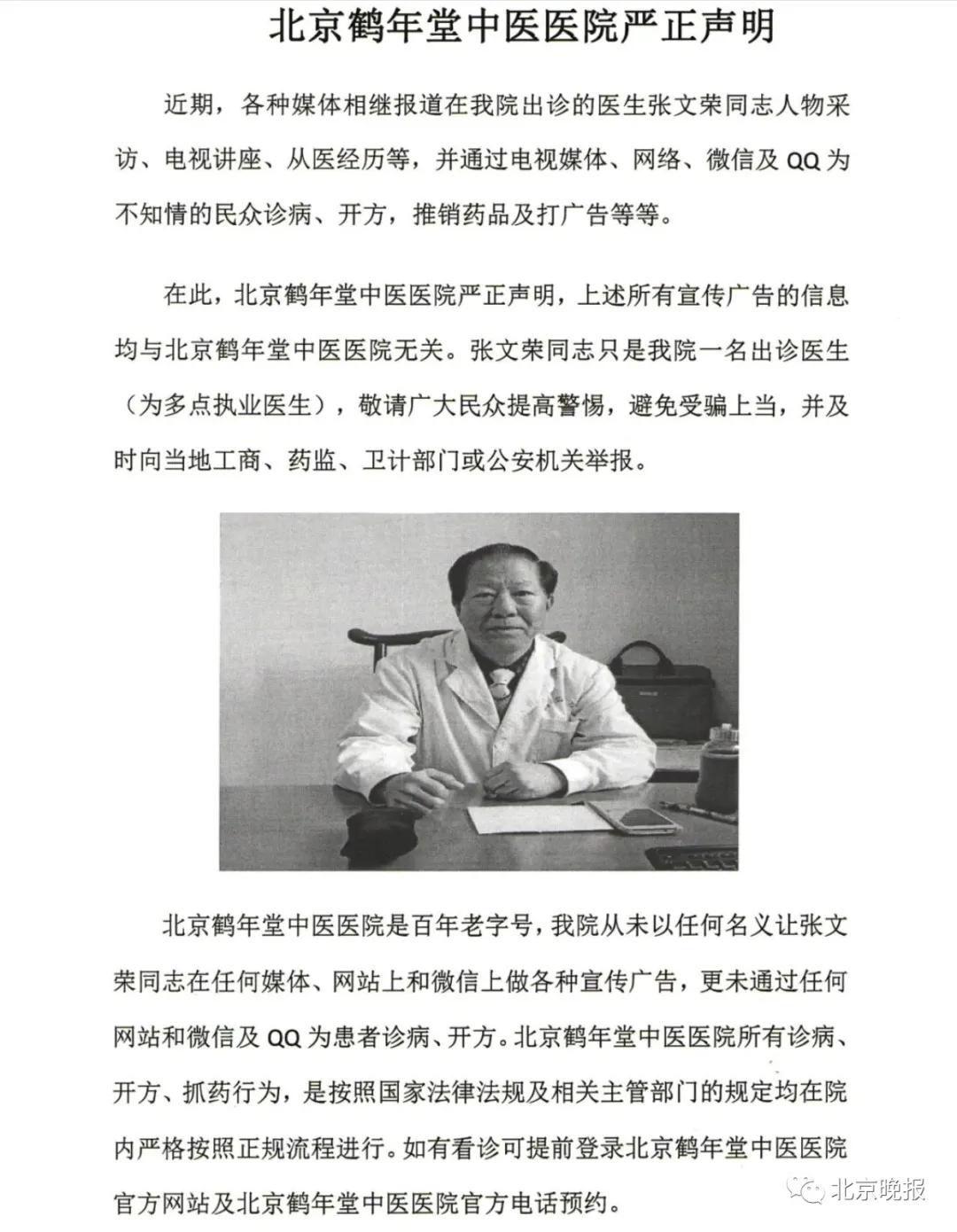 北京鹤年堂中医医院严正声明

近期，各种媒体相继报道在我院出诊的医生张文荣同志人物采访、电视讲座、从医经历等，并通过电视媒体、网络、微信及 QQ 为不知情的民众诊病、开方，推销药品及打广告等等。

在此，北京鹤年堂中医医院严正声明，上述所有宣传广告的信息均与北京鹤年堂中医医院无关。张文荣同志只是我院一名出诊医生（为多点执业医生），敬请广大民众提高警惕，避免受骗上当，并及时向当地工商、药监、卫计部门或公安机关举报。

北京鹤年堂中医医院是百年老字号，我院从未以任何名义让张文荣同志在任何媒体、网站上和微信上做各种宣传广告，更未通过任何网站和微信及 QQ 为患者诊病、开方。北京鹤年堂中医医院所有诊病、开方、抓药行为，是按照国家法律法规及相关主管部门的规定均在院内严格按照正规流程进行。如有看诊可提前登录北京鹤年堂中医医院官方网站及北京鹤年堂中医医院官方电话预约。

北京晚报